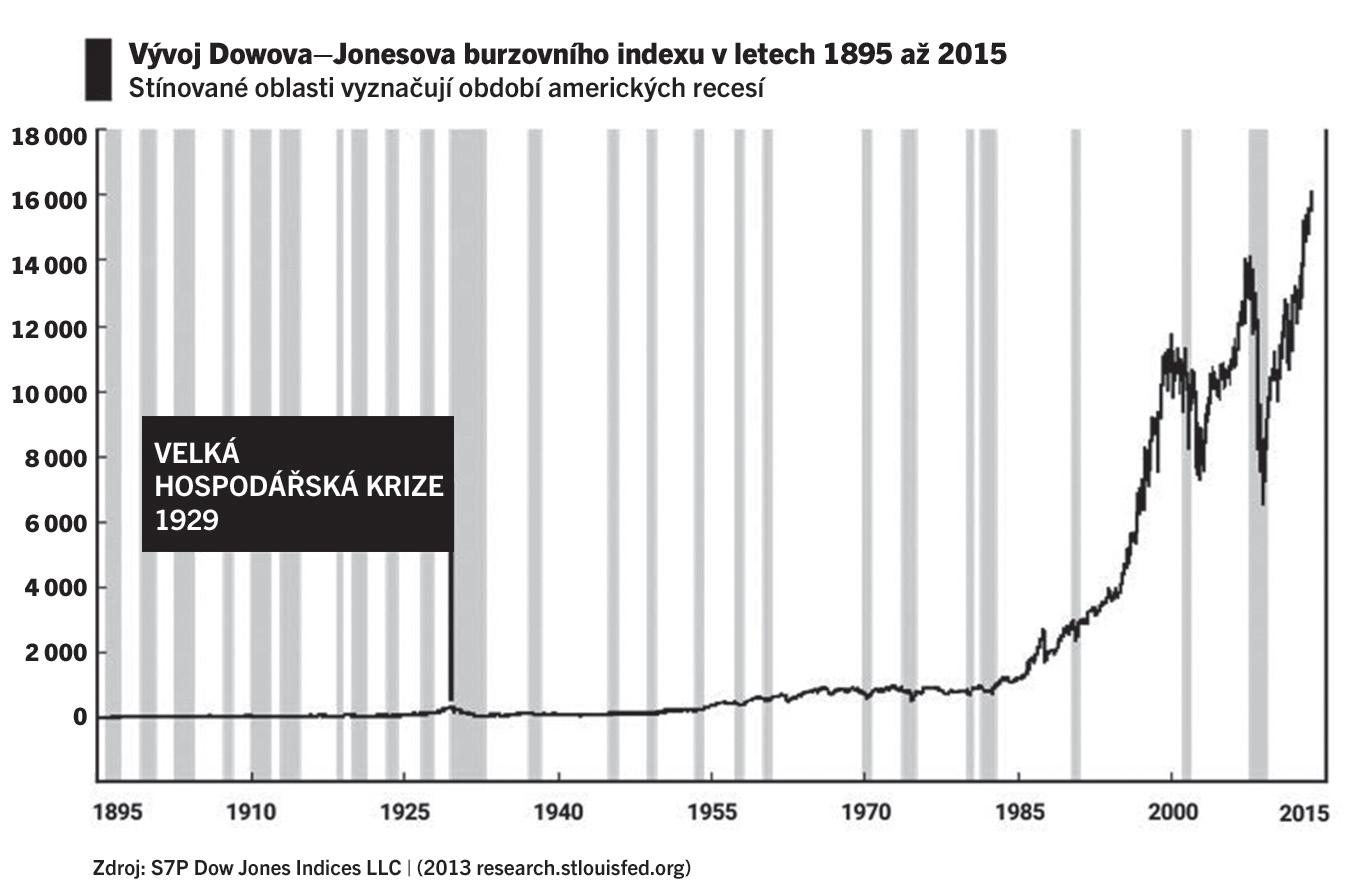 Vývoj Dowova—Jonesova burzovního indexu v letech 1895 až 2015
Stínované oblasti vyznačují období amerických recesí

18 000
16 000
14 000
12 000
10 000
8 000
6 000
4 000
2 000
0

VELKÁ HOSPODÁŘSKÁ KRIZE 1929

1895
1910
1925
1940
1955
1970
1985
2000
2015

Zdroj: S7P Dow Jones Indices LLC | (2013 research.stlouisfed.org)